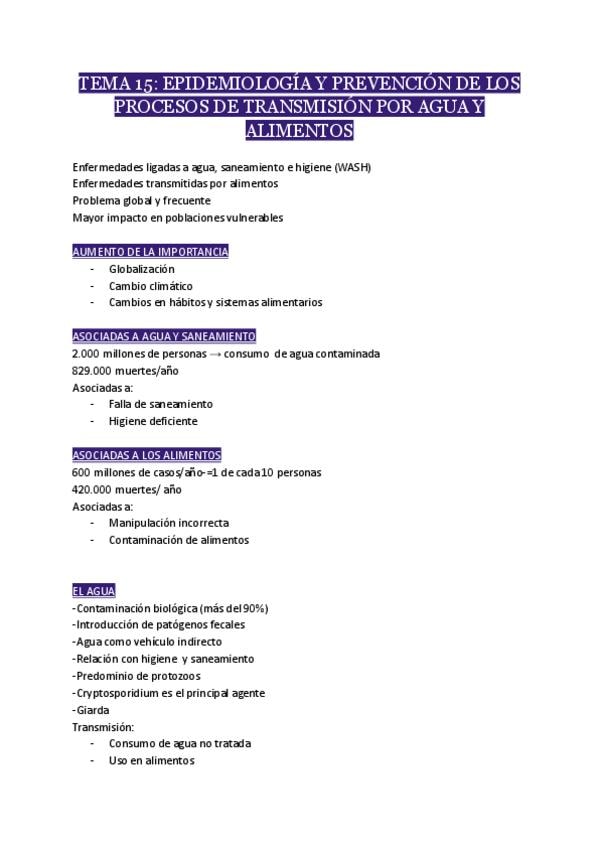 TEMA 15: EPIDEMIOLOGÍA Y PREVENCIÓN DE LOS PROCESOS DE TRANSMISIÓN POR AGUA Y ALIMENTOS

Enfermedades ligadas a agua, saneamiento e higiene (WASH)
Enfermedades transmitidas por alimentos
Problema global y frecuente
Mayor impacto en poblaciones vulnerables

AUMENTO DE LA IMPORTANCIA
- Globalización
- Cambio climático
- Cambios en hábitos y sistemas alimentarios

ASOCIADAS A AGUA Y SANEAMIENTO
2.000 millones de personas → consumo de agua contaminada
829.000 muertes/año
Asociadas a:
- Falla de saneamiento
- Higiene deficiente

ASOCIADAS A LOS ALIMENTOS
600 millones de casos/año-=1 de cada 10 personas
420.000 muertes/ año
Asociadas a:
- Manipulación incorrecta
- Contaminación de alimentos

EL AGUA
-Contaminación biológica (más del 90%)
-Introducción de patógenos fecales
-Agua como vehículo indirecto
-Relación con higiene y saneamiento
-Predominio de protozoos
-Cryptosporidium es el principal agente
-Giarda
Transmisión:
- Consumo de agua no tratada
- Uso en alimentos